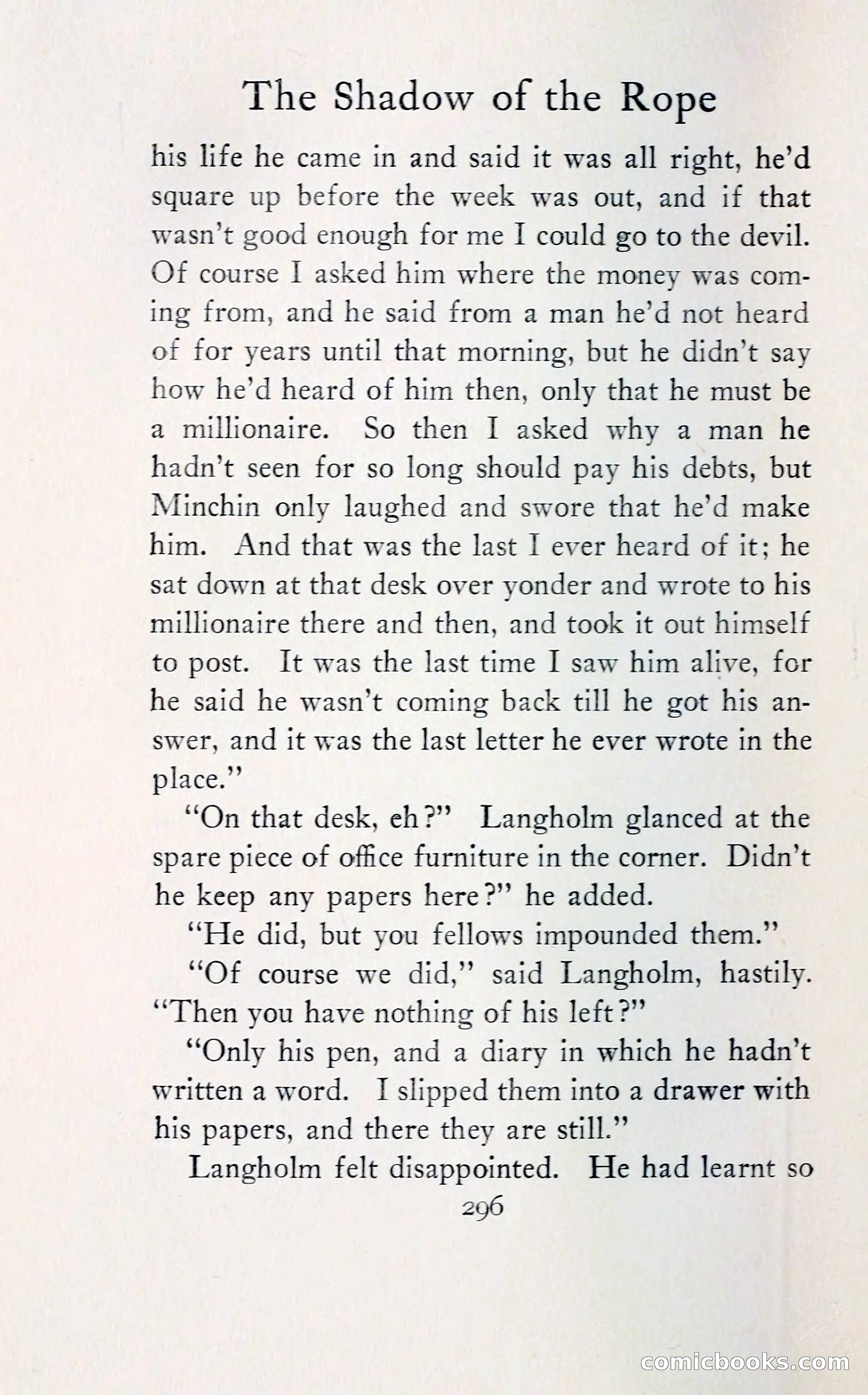 The Shadow of the Rope

his life he came in and said it was all right, he'd square up before the week was out, and if that wasn't good enough for me I could go to the devil. Of course I asked him where the money was coming from, and he said from a man he'd not heard of for years until that morning, but he didn't say how he'd heard of him then, only that he must be a millionaire. So then I asked why a man he hadn't seen for so long should pay his debts, but Minchin only laughed and swore that he'd make him. And that was the last I ever heard of it; he sat down at that desk over yonder and wrote to his millionaire there and then, and took it out himself to post. It was the last time I saw him alive, for he said he wasn't coming back till he got his answer, and it was the last letter he ever wrote in the place."

"On that desk, eh?" Langholm glanced at the spare piece of office furniture in the corner. Didn't he keep any papers here?" he added.

"He did, but you fellows impounded them."

"Of course we did," said Langholm, hastily. "Then you have nothing of his left?"

"Only his pen, and a diary in which he hadn't written a word. I slipped them into a drawer with his papers, and there they are still."

Langholm felt disappointed. He had learnt so

296

comicbooks.com